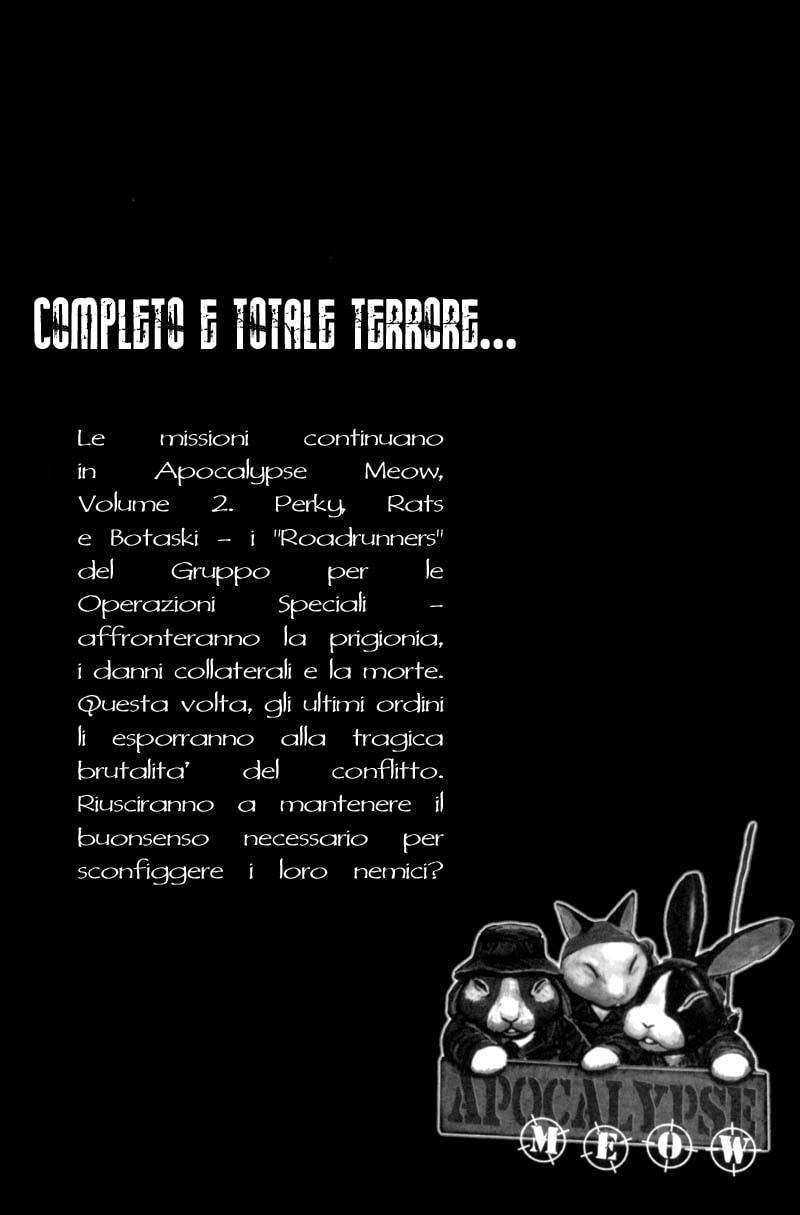 COMPLETO E TOTALE TERRORE...

Le missioni continuano in Apocalypse Meow, Volume 2. Perky, Rats e Botaski - i "Roadrunners" del Gruppo per le Operazioni Speciali - affronteranno la prigionia, i danni collaterali e la morte. Questa volta, gli ultimi ordini li esporranno alla tragica brutalita' del conflitto. Riusciranno a mantenere il buonsenso necessario per sconfiggere i loro nemici?

APOCALYPSE
MEOW